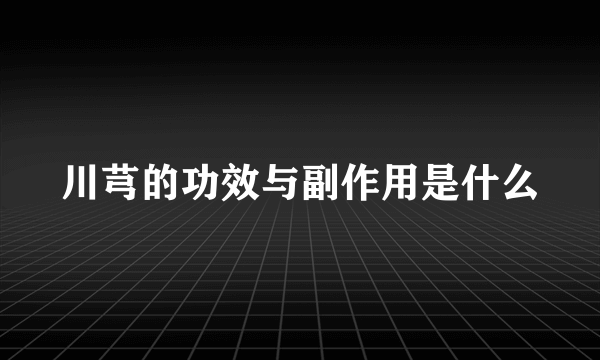 川芎的功效与副作用是什么